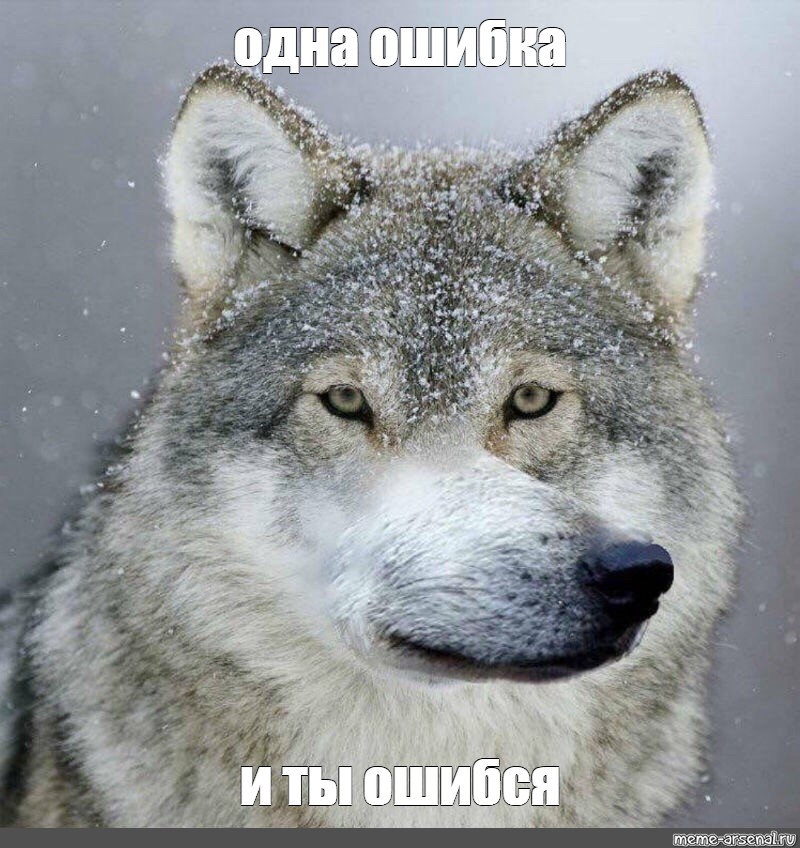 одна ошибка

и ты ошибся

meme-arsenal.ru